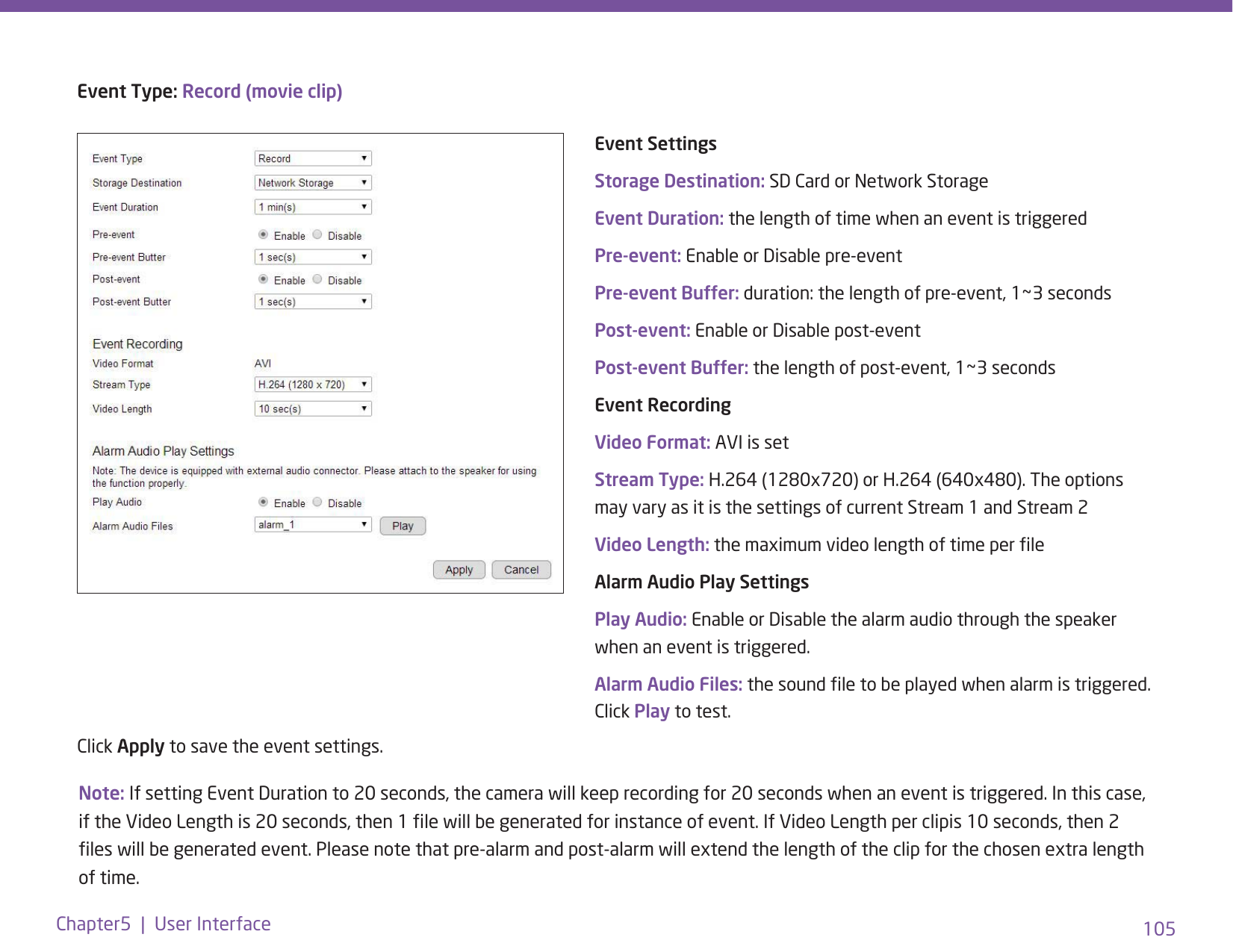 Event Type: Record (movie clip)

Event Type Record
Storage Destination Network Storage
Event Duration 1 min(s)
Pre-event Enable Disable
Pre-event Butter 1 sec(s)
Post-event Enable Disable
Post-event Butter 1 sec(s)

Event Recording
Video Format AVI
Stream Type H.264 (1280 x 720)
Video Length 10 sec(s)

Alarm Audio Play Settings
Note: The device is equipped with external audio connector. Please attach to the speaker for using the function properly.
Play Audio Enable Disable
Alarm Audio Files alarm_1 Play

Apply Cancel

Event Settings

Storage Destination: SD Card or Network Storage

Event Duration: the length of time when an event is triggered

Pre-event: Enable or Disable pre-event

Pre-event Buffer: duration: the length of pre-event, 1~3 seconds

Post-event: Enable or Disable post-event

Post-event Buffer: the length of post-event, 1~3 seconds

Event Recording

Video Format: AVI is set

Stream Type: H.264 (1280x720) or H.264 (640x480). The options may vary as it is the settings of current Stream 1 and Stream 2

Video Length: the maximum video length of time per file

Alarm Audio Play Settings

Play Audio: Enable or Disable the alarm audio through the speaker when an event is triggered.

Alarm Audio Files: the sound file to be played when alarm is triggered. Click Play to test.

Click Apply to save the event settings.

Note: If setting Event Duration to 20 seconds, the camera will keep recording for 20 seconds when an event is triggered. In this case, if the Video Length is 20 seconds, then 1 file will be generated for instance of event. If Video Length per clipis 10 seconds, then 2 files will be generated event. Please note that pre-alarm and post-alarm will extend the length of the clip for the chosen extra length of time.

Chapter5 | User Interface 105